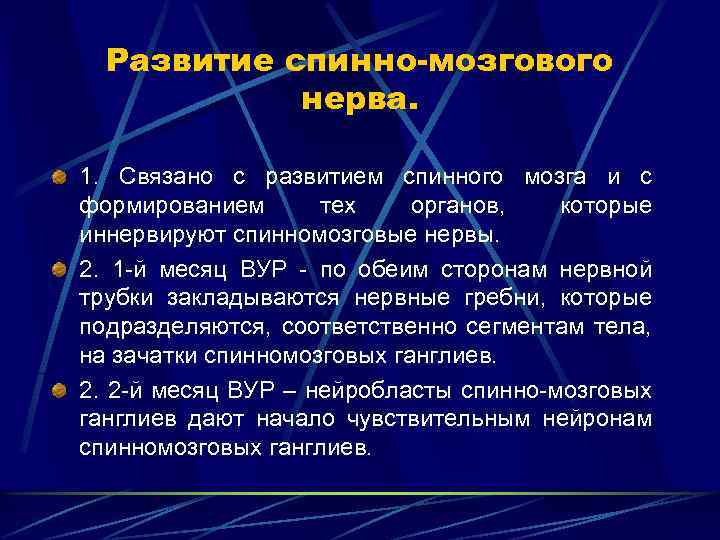 Развитие спинно-мозгового нерва.

1. Связано с развитием спинного мозга и с формированием тех органов, которые иннервируют спинномозговые нервы.

2. 1-й месяц ВУР - по обеим сторонам нервной трубки закладываются нервные гребни, которые подразделяются, соответственно сегментам тела, на зачатки спинномозговых ганглиев.

2. 2-й месяц ВУР – нейробласты спинно-мозговых ганглиев дают начало чувствительным нейронам спинномозговых ганглиев.